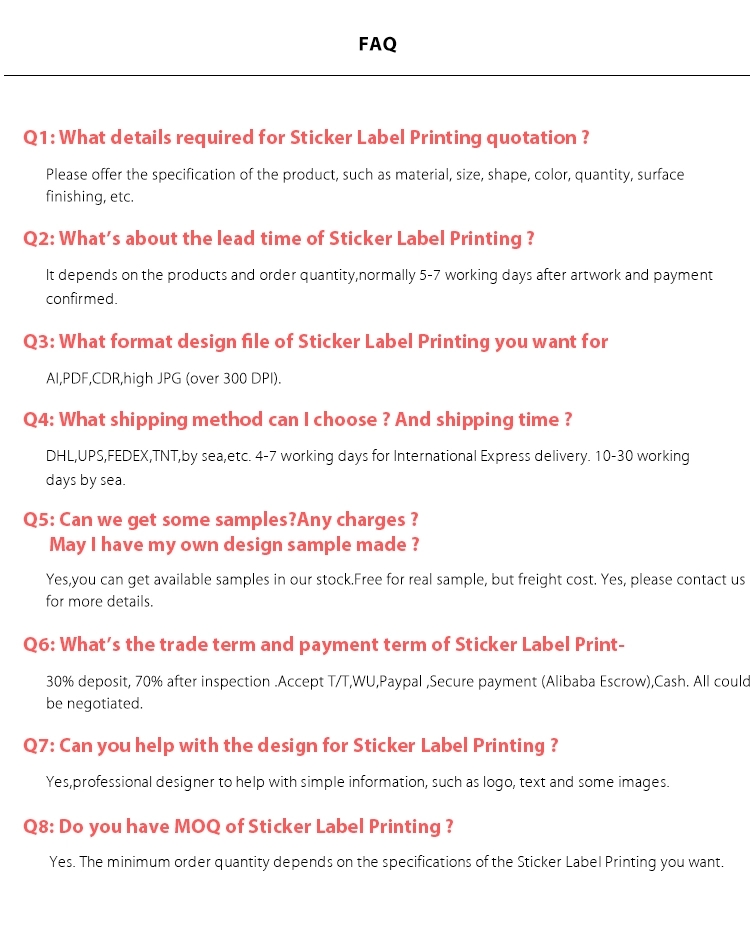 FAQ

Q1: What details required for Sticker Label Printing quotation ?

Please offer the specification of the product, such as material, size, shape, color, quantity, surface finishing, etc.

Q2: What's about the lead time of Sticker Label Printing ?

It depends on the products and order quantity,normally 5-7 working days after artwork and payment confirmed.

Q3: What format design file of Sticker Label Printing you want for

AI,PDF,CDR,high JPG (over 300 DPI).

Q4: What shipping method can I choose ? And shipping time ?

DHL,UPS,FEDEX,TNT,by sea,etc. 4-7 working days for International Express delivery. 10-30 working days by sea.

Q5: Can we get some samples?Any charges ?
May I have my own design sample made ?

Yes,you can get available samples in our stock.Free for real sample, but freight cost. Yes, please contact us for more details.

Q6: What's the trade term and payment term of Sticker Label Print-

30% deposit, 70% after inspection .Accept T/T,WU,Paypal ,Secure payment (Alibaba Escrow),Cash. All could be negotiated.

Q7: Can you help with the design for Sticker Label Printing ?

Yes,professional designer to help with simple information, such as logo, text and some images.

Q8: Do you have MOQ of Sticker Label Printing ?

Yes. The minimum order quantity depends on the specifications of the Sticker Label Printing you want.